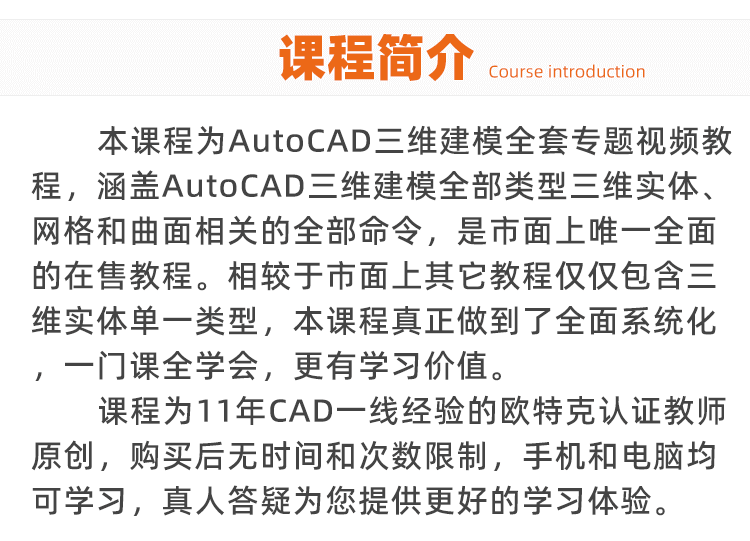 课程简介 Course introduction

本课程为AutoCAD三维建模全套专题视频教程，涵盖AutoCAD三维建模全部类型三维实体、网格和曲面相关的全部命令，是市面上唯一全面的在售教程。相较于市面上其它教程仅仅包含三维实体单一类型，本课程真正做到了全面系统化，一门课全学会，更有学习价值。

课程为11年CAD一线经验的欧特克认证教师原创，购买后无时间和次数限制，手机和电脑均可学习，真人答疑为您提供更好的学习体验。